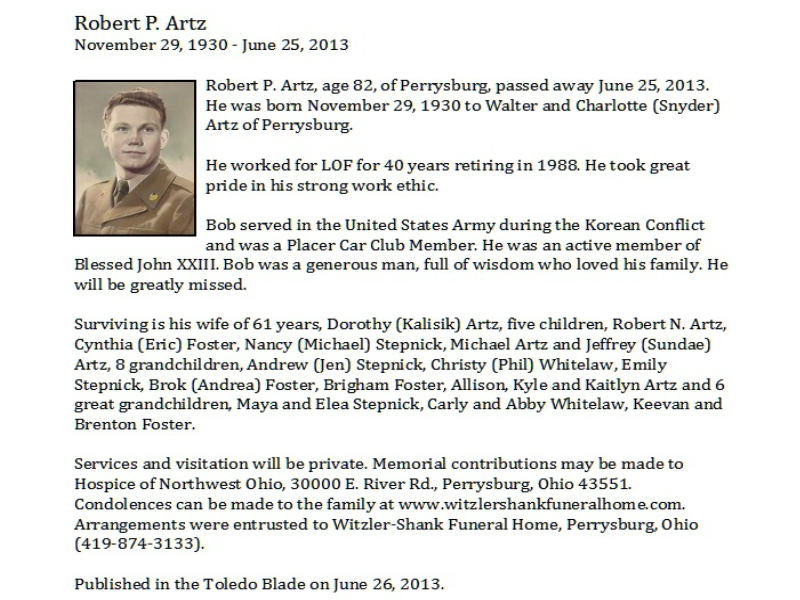 Robert P. Artz
November 29, 1930 - June 25, 2013

Robert P. Artz, age 82, of Perrysburg, passed away June 25, 2013. He was born November 29, 1930 to Walter and Charlotte (Snyder) Artz of Perrysburg.

He worked for LOF for 40 years retiring in 1988. He took great pride in his strong work ethic.

Bob served in the United States Army during the Korean Conflict and was a Placer Car Club Member. He was an active member of Blessed John XXIII. Bob was a generous man, full of wisdom who loved his family. He will be greatly missed.

Surviving is his wife of 61 years, Dorothy (Kalisik) Artz, five children, Robert N. Artz, Cynthia (Eric) Foster, Nancy (Michael) Stepnick, Michael Artz and Jeffrey (Sundae) Artz, 8 grandchildren, Andrew (Jen) Stepnick, Christy (Phil) Whitelaw, Emily Stepnick, Brok (Andrea) Foster, Brigham Foster, Allison, Kyle and Kaitlyn Artz and 6 great grandchildren, Maya and Elea Stepnick, Carly and Abby Whitelaw, Keevan and Brenton Foster.

Services and visitation will be private. Memorial contributions may be made to Hospice of Northwest Ohio, 30000 E. River Rd., Perrysburg, Ohio 43551. Condolences can be made to the family at www.witzlershankfuneralhome.com. Arrangements were entrusted to Witzler-Shank Funeral Home, Perrysburg, Ohio (419-874-3133).

Published in the Toledo Blade on June 26, 2013.